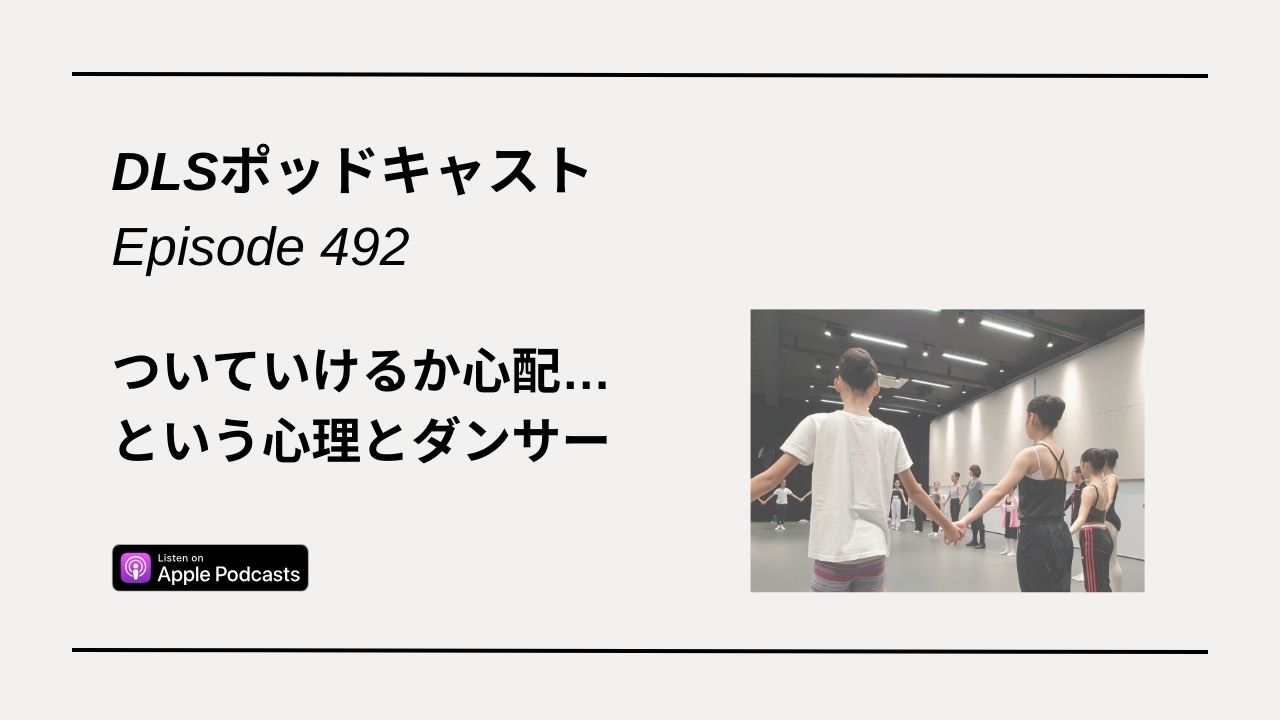 DLSポッドキャスト
Episode 492

ついていけるか心配…
という心理とダンサー

Listen on
Apple Podcasts